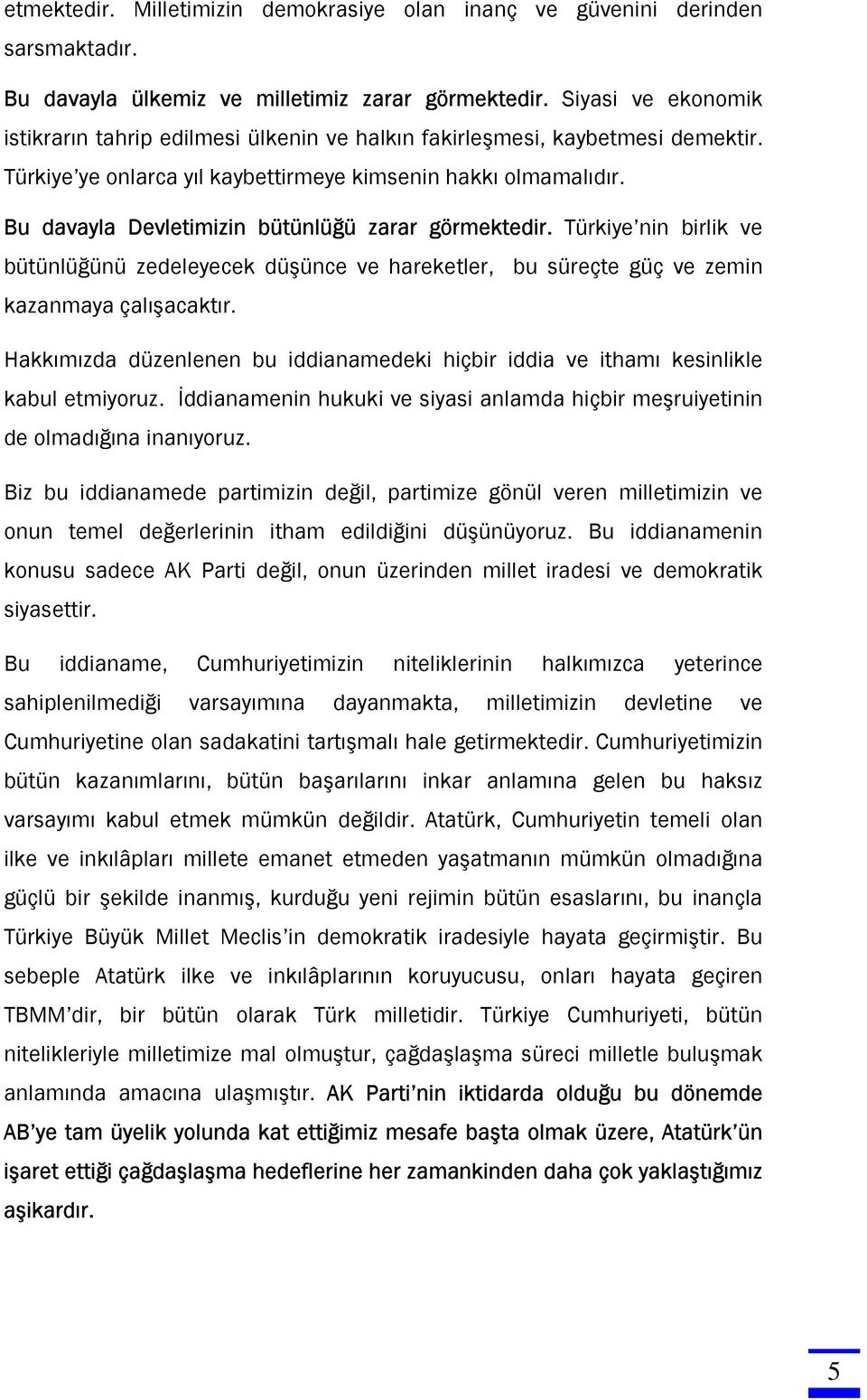 etmektedir. Milletimizin demokrasiye olan inanç ve güvenini derinden sarsmaktadır.

Bu davayla ülkemiz ve milletimiz zarar görmektedir. Siyasi ve ekonomik istikrarın tahrip edilmesi ülkenin ve halkın fakirleşmesi, kaybetmesi demektir. Türkiye'ye onlarca yıl kaybettirmeye kimsenin hakkı olmamalıdır.

Bu davayla Devletimizin bütünlüğü zarar görmektedir. Türkiye'nin birlik ve bütünlüğünü zedeleyecek düşünce ve hareketler, bu süreçte güç ve zemin kazanmaya çalışacaktır.

Hakkımızda düzenlenen bu iddianamedeki hiçbir iddia ve ithamı kesinlikle kabul etmiyoruz. İddianamenin hukuki ve siyasi anlamda hiçbir meşruiyetinin de olmadığına inanıyoruz.

Biz bu iddianamede partimizin değil, partimize gönül veren milletimizin ve onun temel değerlerinin itham edildiğini düşünüyoruz. Bu iddianamenin konusu sadece AK Parti değil, onun üzerinden millet iradesi ve demokratik siyasettir.

Bu iddianame, Cumhuriyetimizin niteliklerinin halkımızca yeterince sahiplenilmediği varsayımına dayanmakta, milletimizin devletine ve Cumhuriyetine olan sadakatini tartışmalı hale getirmektedir. Cumhuriyetimizin bütün kazanımlarını, bütün başarılarını inkar anlamına gelen bu haksız varsayımı kabul etmek mümkün değildir. Atatürk, Cumhuriyetin temeli olan ilke ve inkılâpları millete emanet etmeden yaşatmanın mümkün olmadığına güçlü bir şekilde inanmış, kurduğu yeni rejimin bütün esaslarını, bu inançla Türkiye Büyük Millet Meclis'in demokratik iradesiyle hayata geçirmiştir. Bu sebeple Atatürk ilke ve inkılâplarının koruyucusu, onları hayata geçiren TBMM'dir, bir bütün olarak Türk milletidir. Türkiye Cumhuriyeti, bütün nitelikleriyle milletimize mal olmuştur, çağdaşlaşma süreci milletle buluşmak anlamında amacına ulaşmıştır. AK Parti'nin iktidarda olduğu bu dönemde AB'ye tam üyelik yolunda kat ettiğimiz mesafe başta olmak üzere, Atatürk'ün işaret ettiği çağdaşlaşma hedeflerine her zamankinden daha çok yaklaştığımız aşikardır.

5